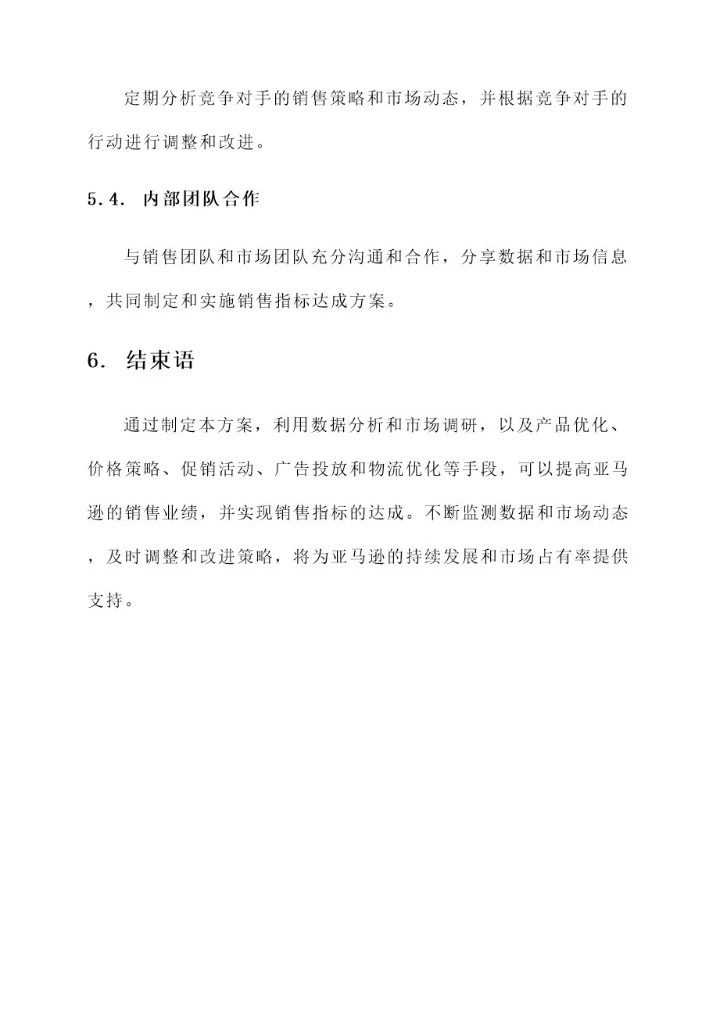 定期分析竞争对手的销售策略和市场动态，并根据竞争对手的行动进行调整和改进。

5.4. 内部团队合作

与销售团队和市场团队充分沟通和合作，分享数据和市场信息，共同制定和实施销售指标达成方案。

6. 结束语

通过制定本方案，利用数据分析和市场调研，以及产品优化、价格策略、促销活动、广告投放和物流优化等手段，可以提高亚马逊的销售业绩，并实现销售指标的达成。不断监测数据和市场动态，及时调整和改进策略，将为亚马逊的持续发展和市场占有率提供支持。